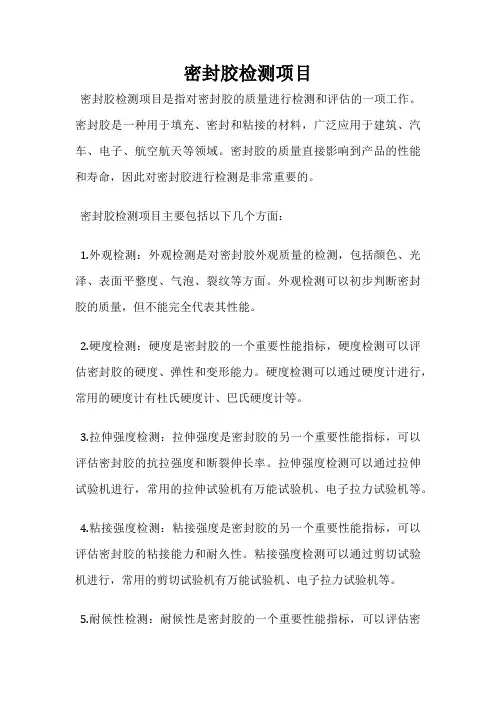 密封胶检测项目

密封胶检测项目是指对密封胶的质量进行检测和评估的一项工作。密封胶是一种用于填充、密封和粘接的材料，广泛应用于建筑、汽车、电子、航空航天等领域。密封胶的质量直接影响到产品的性能和寿命，因此对密封胶进行检测是非常重要的。

密封胶检测项目主要包括以下几个方面：

1.外观检测：外观检测是对密封胶外观质量的检测，包括颜色、光泽、表面平整度、气泡、裂纹等方面。外观检测可以初步判断密封胶的质量，但不能完全代表其性能。

2.硬度检测：硬度是密封胶的一个重要性能指标，硬度检测可以评估密封胶的硬度、弹性和变形能力。硬度检测可以通过硬度计进行，常用的硬度计有杜氏硬度计、巴氏硬度计等。

3.拉伸强度检测：拉伸强度是密封胶的另一个重要性能指标，可以评估密封胶的抗拉强度和断裂伸长率。拉伸强度检测可以通过拉伸试验机进行，常用的拉伸试验机有万能试验机、电子拉力试验机等。

4.粘接强度检测：粘接强度是密封胶的另一个重要性能指标，可以评估密封胶的粘接能力和耐久性。粘接强度检测可以通过剪切试验机进行，常用的剪切试验机有万能试验机、电子拉力试验机等。

5.耐候性检测：耐候性是密封胶的一个重要性能指标，可以评估密